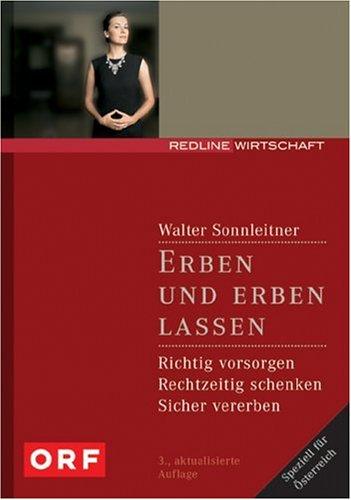 REDLINE WIRTSCHAFT

Walter Sonnleitner

ERBEN UND ERBEN LASSEN

Richtig vorsorgen
Rechtzeitig schenken
Sicher vererben

ORF

3., aktualisierte Auflage

Speziell für Österreich